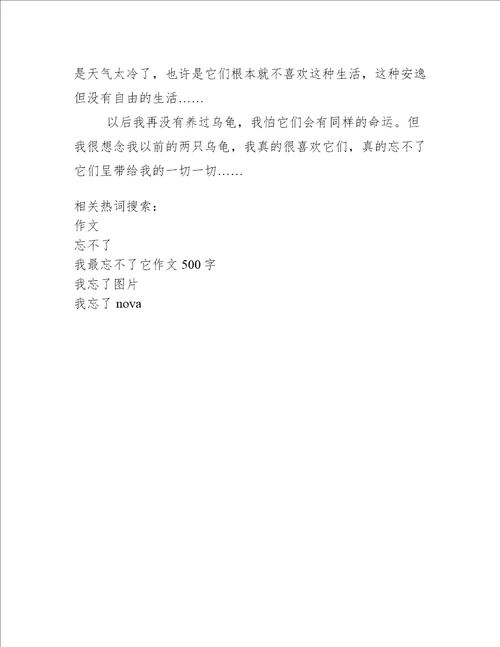 是天气太冷了，也许是它们根本就不喜欢这种生活，这种安逸但没有自由的生活……

以后我再没有养过乌龟，我怕它们会有同样的命运。但我很想念我以前的两只乌龟，我真的很喜欢它们，真的忘不了它们呈带给我的一切一切……

相关热词搜索：
作文
忘不了
我最忘不了它作文 500 字
我忘了图片
我忘了 nova